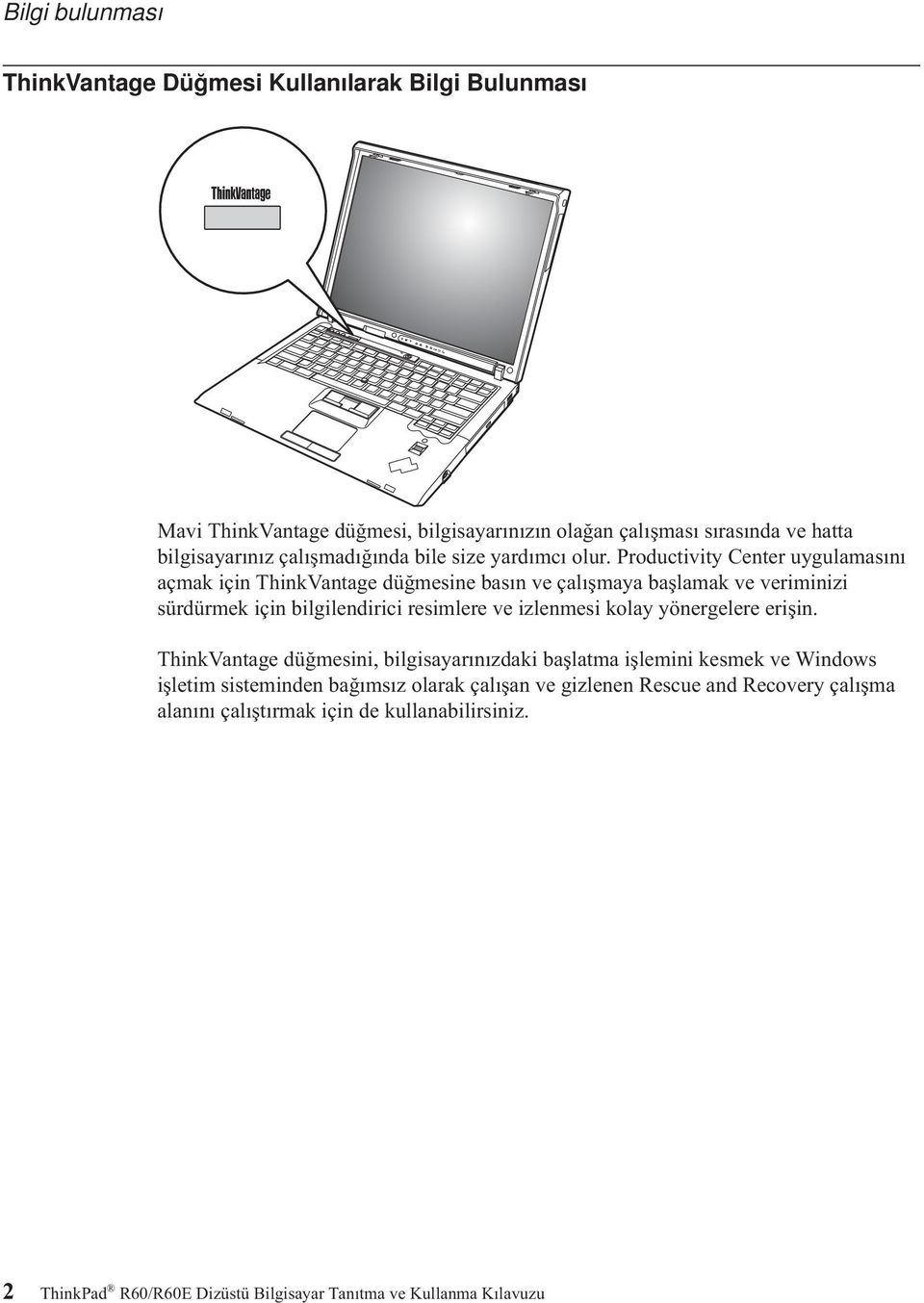 Bilgi bulunması

ThinkVantage Düğmesi Kullanılarak Bilgi Bulunması

ThinkVantage

Mavi ThinkVantage düğmesi, bilgisayarınızın olağan çalışması sırasında ve hatta bilgisayarınız çalışmadığında bile size yardımcı olur. Productivity Center uygulamasını açmak için ThinkVantage düğmesine basın ve çalışmaya başlamak ve veriminizi sürdürmek için bilgilendirici resimlere ve izlenmesi kolay yönergelere erişin.

ThinkVantage düğmesini, bilgisayarınızdaki başlatma işlemini kesmek ve Windows işletim sisteminden bağımsız olarak çalışan ve gizlenen Rescue and Recovery çalışma alanını çalıştırmak için de kullanabilirsiniz.

2 ThinkPad® R60/R60E Dizüstü Bilgisayar Tanıtma ve Kullanma Kılavuzu